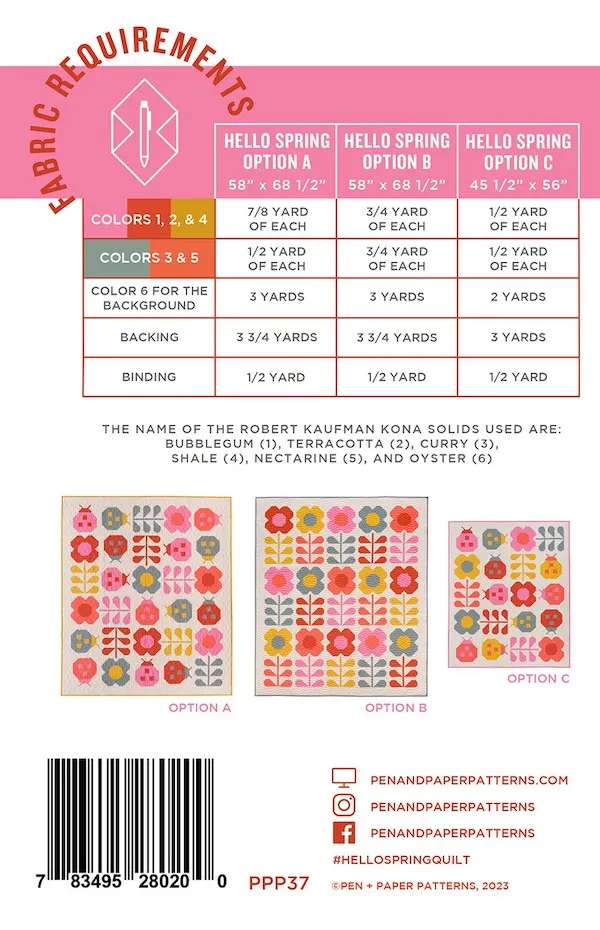 FABRIC REQUIREMENTS

| | HELLO SPRING OPTION A 58" x 68 1/2" | HELLO SPRING OPTION B 58" x 68 1/2" | HELLO SPRING OPTION C 45 1/2" x 56" |
|---|---|---|---|
| COLORS 1, 2, & 4 | 7/8 YARD OF EACH | 3/4 YARD OF EACH | 1/2 YARD OF EACH |
| COLORS 3 & 5 | 1/2 YARD OF EACH | 3/4 YARD OF EACH | 1/2 YARD OF EACH |
| COLOR 6 FOR THE BACKGROUND | 3 YARDS | 3 YARDS | 2 YARDS |
| BACKING | 3 3/4 YARDS | 3 3/4 YARDS | 3 YARDS |
| BINDING | 1/2 YARD | 1/2 YARD | 1/2 YARD |

THE NAME OF THE ROBERT KAUFMAN KONA SOLIDS USED ARE: BUBBLEGUM (1), TERRACOTTA (2), CURRY (3), SHALE (4), NECTARINE (5), AND OYSTER (6)

OPTION A

OPTION B

OPTION C

7 83495 28020 0

PPP37

PENANDPAPERPATTERNS.COM

PENANDPAPERPATTERNS

PENANDPAPERPATTERNS

#HELLOSPRINGQUILT

©PEN + PAPER PATTERNS, 2023